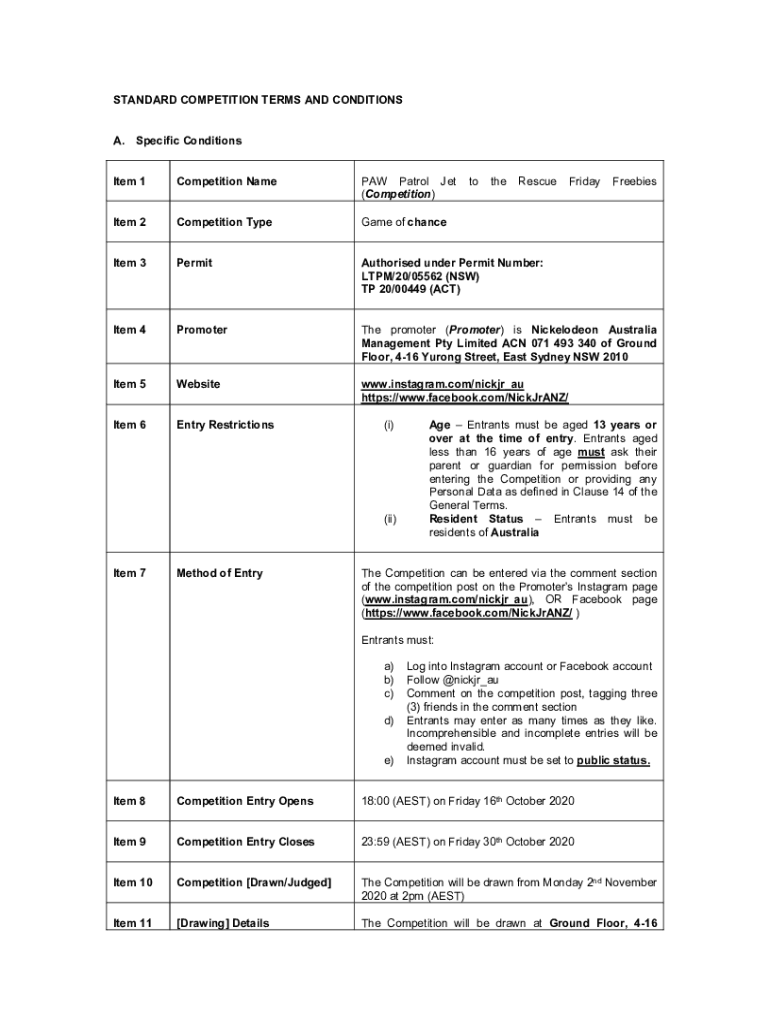 STANDARD COMPETITION TERMS AND CONDITIONS

A. Specific Conditions

| Item 1 | Competition Name | PAW Patrol Jet to the Rescue Friday Freebies (Competition) |
|---|---|---|
| Item 2 | Competition Type | Game of chance |
| Item 3 | Permit | Authorised under Permit Number: LTPM/20/05562 (NSW) TP 20/00449 (ACT) |
| Item 4 | Promoter | The promoter (Promoter) is Nickelodeon Australia Management Pty Limited ACN 071 493 340 of Ground Floor, 4-16 Yurong Street, East Sydney NSW 2010 |
| Item 5 | Website | www.instagram.com/nickjr_au https://www.facebook.com/NickJrANZ/ |
| Item 6 | Entry Restrictions | (i) Age – Entrants must be aged 13 years or over at the time of entry. Entrants aged less than 16 years of age must ask their parent or guardian for permission before entering the Competition or providing any Personal Data as defined in Clause 14 of the General Terms. (ii) Resident Status – Entrants must be residents of Australia |
| Item 7 | Method of Entry | The Competition can be entered via the comment section of the competition post on the Promoter's Instagram page (www.instagram.com/nickjr_au), OR Facebook page (https://www.facebook.com/NickJrANZ/ ) Entrants must: a) Log into Instagram account or Facebook account b) Follow @nickjr_au c) Comment on the competition post, tagging three (3) friends in the comment section d) Entrants may enter as many times as they like. Incomprehensible and incomplete entries will be deemed invalid. e) Instagram account must be set to public status. |
| Item 8 | Competition Entry Opens | 18:00 (AEST) on Friday 16th October 2020 |
| Item 9 | Competition Entry Closes | 23:59 (AEST) on Friday 30th October 2020 |
| Item 10 | Competition [Drawn/Judged] | The Competition will be drawn from Monday 2nd November 2020 at 2pm (AEST) |
| Item 11 | [Drawing] Details | The Competition will be drawn at Ground Floor, 4-16 |